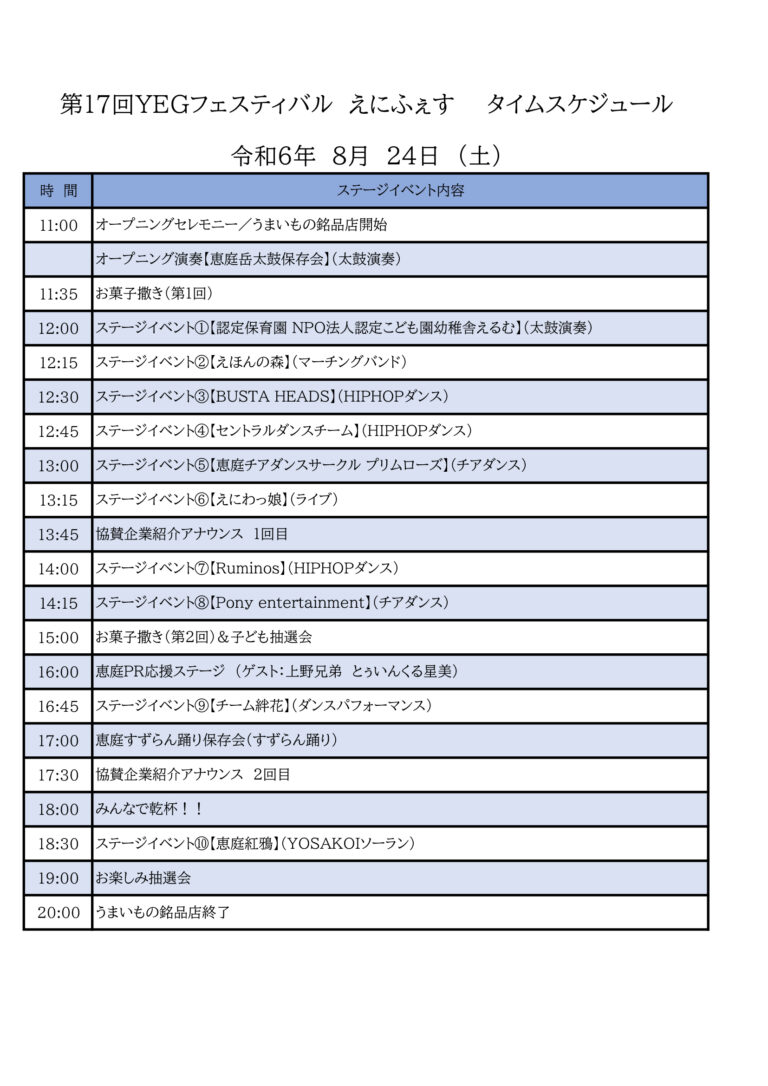 第17回YEGフェスティバル　えにふぇす　　タイムスケジュール

令和6年　8月　24日　(土)

| 時　間 | ステージイベント内容 |
|---|---|
| 11:00 | オープニングセレモニー／うまいもの銘品店開始 |
|  | オープニング演奏【恵庭岳太鼓保存会】(太鼓演奏) |
| 11:35 | お菓子撒き(第1回) |
| 12:00 | ステージイベント①【認定保育園 NPO法人認定こども園幼稚舎えるむ】(太鼓演奏) |
| 12:15 | ステージイベント②【えほんの森】(マーチングバンド) |
| 12:30 | ステージイベント③【BUSTA HEADS】(HIPHOPダンス) |
| 12:45 | ステージイベント④【セントラルダンスチーム】(HIPHOPダンス) |
| 13:00 | ステージイベント⑤【恵庭チアダンスサークル プリムローズ】(チアダンス) |
| 13:15 | ステージイベント⑥【えにわっ娘】(ライブ) |
| 13:45 | 協賛企業紹介アナウンス　1回目 |
| 14:00 | ステージイベント⑦【Ruminos】(HIPHOPダンス) |
| 14:15 | ステージイベント⑧【Pony entertainment】(チアダンス) |
| 15:00 | お菓子撒き(第2回)＆子ども抽選会 |
| 16:00 | 恵庭PR応援ステージ　(ゲスト：上野兄弟　とぅいんくる星美) |
| 16:45 | ステージイベント⑨【チーム絆花】(ダンスパフォーマンス) |
| 17:00 | 恵庭すずらん踊り保存会(すずらん踊り) |
| 17:30 | 協賛企業紹介アナウンス　2回目 |
| 18:00 | みんなで乾杯！！ |
| 18:30 | ステージイベント⑩【恵庭紅鴉】(YOSAKOIソーラン) |
| 19:00 | お楽しみ抽選会 |
| 20:00 | うまいもの銘品店終了 |